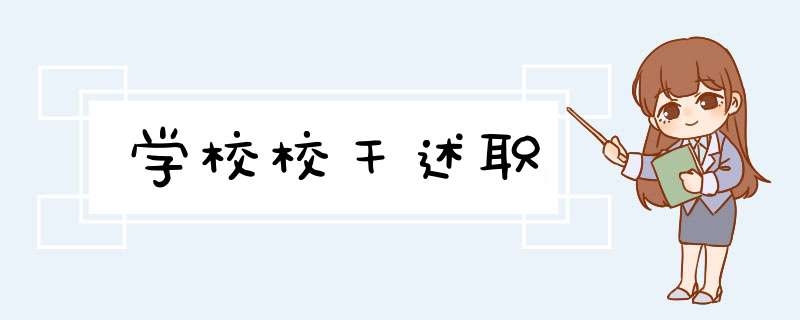 学校校干述职